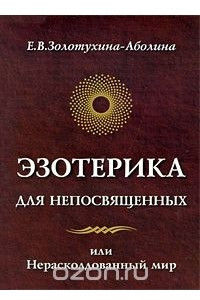 Е.В.Золотухина-Аболина

ЭЗОТЕРИКА
ДЛЯ НЕПОСВЯЩЕННЫХ

или
Нерасколдованный мир

ozon.ru